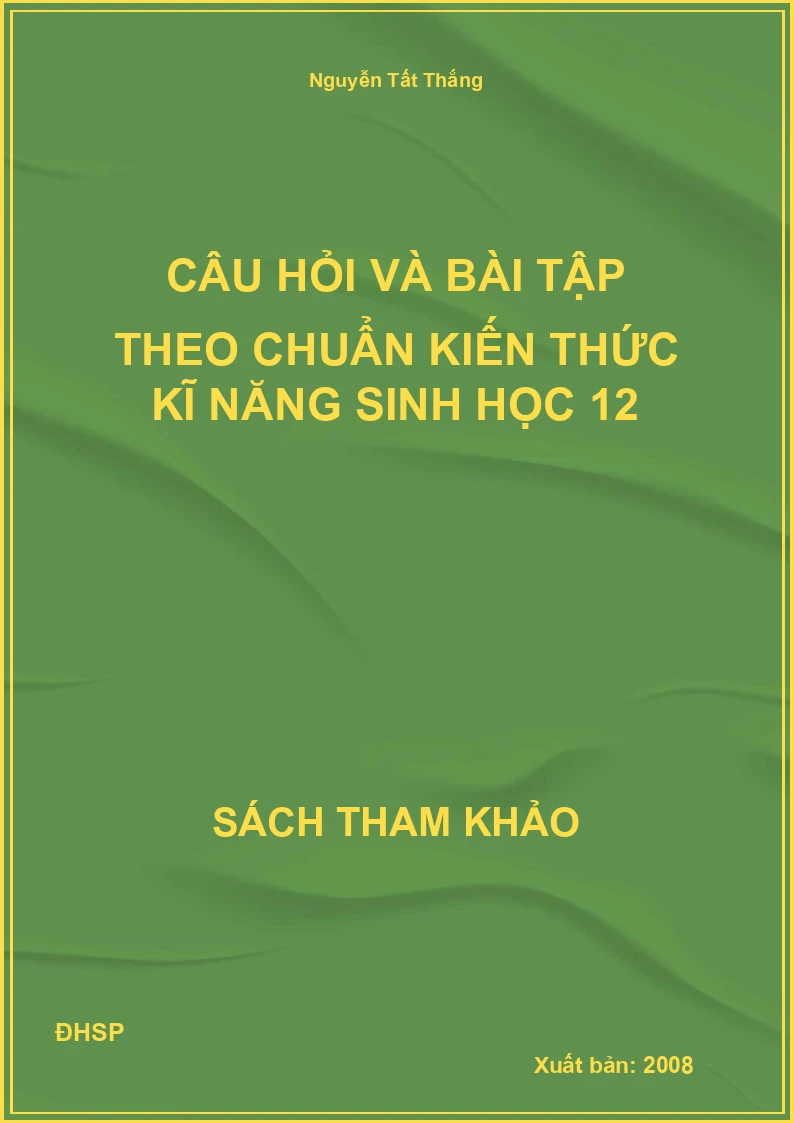 Nguyễn Tất Thắng

CÂU HỎI VÀ BÀI TẬP
THEO CHUẨN KIẾN THỨC
KĨ NĂNG SINH HỌC 12

SÁCH THAM KHẢO

ĐHSP

Xuất bản: 2008